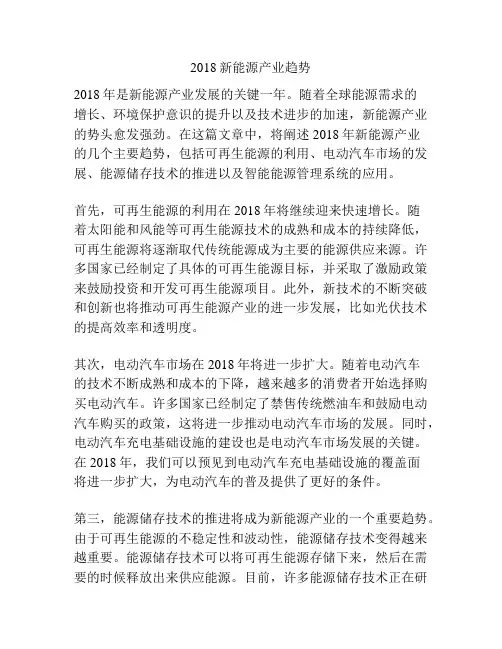 2018 新能源产业趋势

2018 年是新能源产业发展的关键一年。随着全球能源需求的增长、环境保护意识的提升以及技术进步的加速，新能源产业的势头愈发强劲。在这篇文章中，将阐述 2018 年新能源产业的几个主要趋势，包括可再生能源的利用、电动汽车市场的发展、能源储存技术的推进以及智能能源管理系统的应用。

首先，可再生能源的利用在 2018 年将继续迎来快速增长。随着太阳能和风能等可再生能源技术的成熟和成本的持续降低，可再生能源将逐渐取代传统能源成为主要的能源供应来源。许多国家已经制定了具体的可再生能源目标，并采取了激励政策来鼓励投资和开发可再生能源项目。此外，新技术的不断突破和创新也将推动可再生能源产业的进一步发展，比如光伏技术的提高效率和透明度。

其次，电动汽车市场在 2018 年将进一步扩大。随着电动汽车的技术不断成熟和成本的下降，越来越多的消费者开始选择购买电动汽车。许多国家已经制定了禁售传统燃油车和鼓励电动汽车购买的政策，这将进一步推动电动汽车市场的发展。同时，电动汽车充电基础设施的建设也是电动汽车市场发展的关键。在 2018 年，我们可以预见到电动汽车充电基础设施的覆盖面将进一步扩大，为电动汽车的普及提供了更好的条件。

第三，能源储存技术的推进将成为新能源产业的一个重要趋势。由于可再生能源的不稳定性和波动性，能源储存技术变得越来越重要。能源储存技术可以将可再生能源存储下来，然后在需要的时候释放出来供应能源。目前，许多能源储存技术正在研